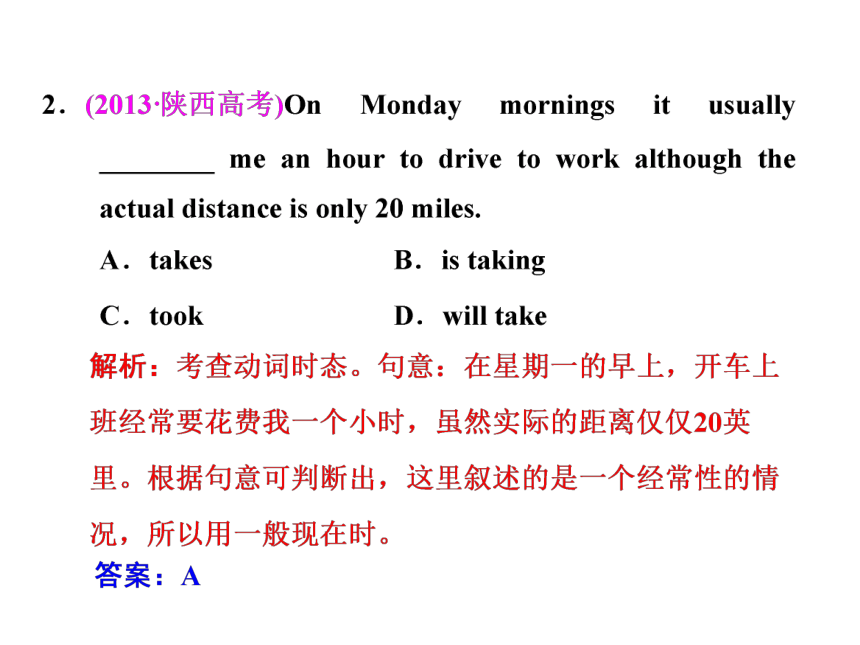 2．(2013·陕西高考)On Monday mornings it usually ________ me an hour to drive to work although the actual distance is only 20 miles.

A．takes B．is taking

C．took D．will take

解析：考查动词时态。句意：在星期一的早上，开车上班经常要花费我一个小时，虽然实际的距离仅仅20英里。根据句意可判断出，这里叙述的是一个经常性的情况，所以用一般现在时。

答案：A